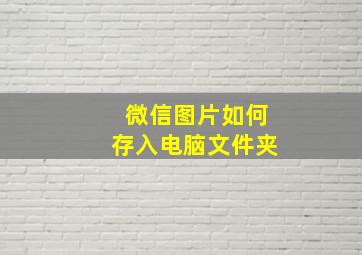 微信图片如何
存入电脑文件夹